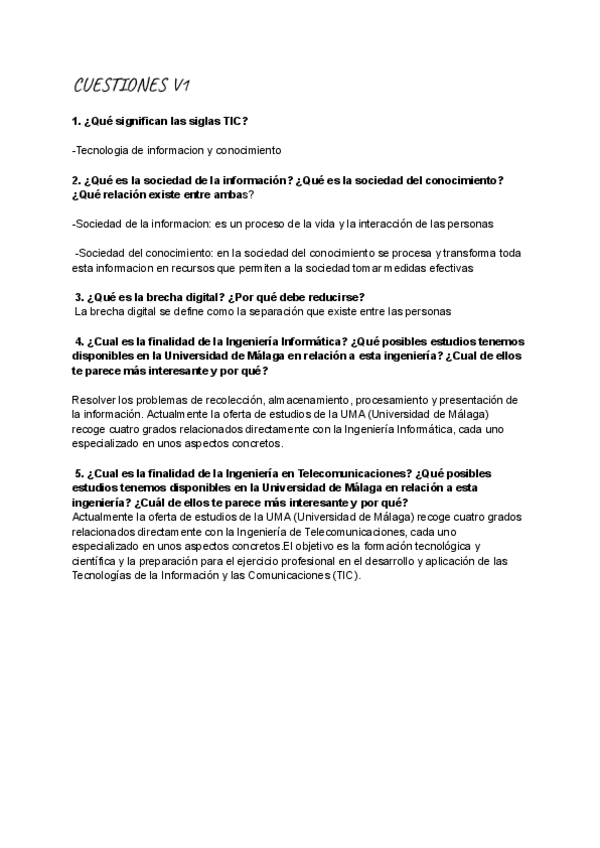 CUESTIONES V1

1. ¿Qué significan las siglas TIC?

-Tecnologia de informacion y conocimiento

2. ¿Qué es la sociedad de la información? ¿Qué es la sociedad del conocimiento? ¿Qué relación existe entre ambas?

-Sociedad de la informacion: es un proceso de la vida y la interacción de las personas

-Sociedad del conocimiento: en la sociedad del conocimiento se procesa y transforma toda esta informacion en recursos que permiten a la sociedad tomar medidas efectivas

3. ¿Qué es la brecha digital? ¿Por qué debe reducirse?
La brecha digital se define como la separación que existe entre las personas

4. ¿Cual es la finalidad de la Ingeniería Informática? ¿Qué posibles estudios tenemos disponibles en la Universidad de Málaga en relación a esta ingeniería? ¿Cual de ellos te parece más interesante y por qué?

Resolver los problemas de recolección, almacenamiento, procesamiento y presentación de la información. Actualmente la oferta de estudios de la UMA (Universidad de Málaga) recoge cuatro grados relacionados directamente con la Ingeniería Informática, cada uno especializado en unos aspectos concretos.

5. ¿Cual es la finalidad de la Ingeniería en Telecomunicaciones? ¿Qué posibles estudios tenemos disponibles en la Universidad de Málaga en relación a esta ingeniería? ¿Cuál de ellos te parece más interesante y por qué?
Actualmente la oferta de estudios de la UMA (Universidad de Málaga) recoge cuatro grados relacionados directamente con la Ingeniería de Telecomunicaciones, cada uno especializado en unos aspectos concretos.El objetivo es la formación tecnológica y científica y la preparación para el ejercicio profesional en el desarrollo y aplicación de las Tecnologías de la Información y las Comunicaciones (TIC).